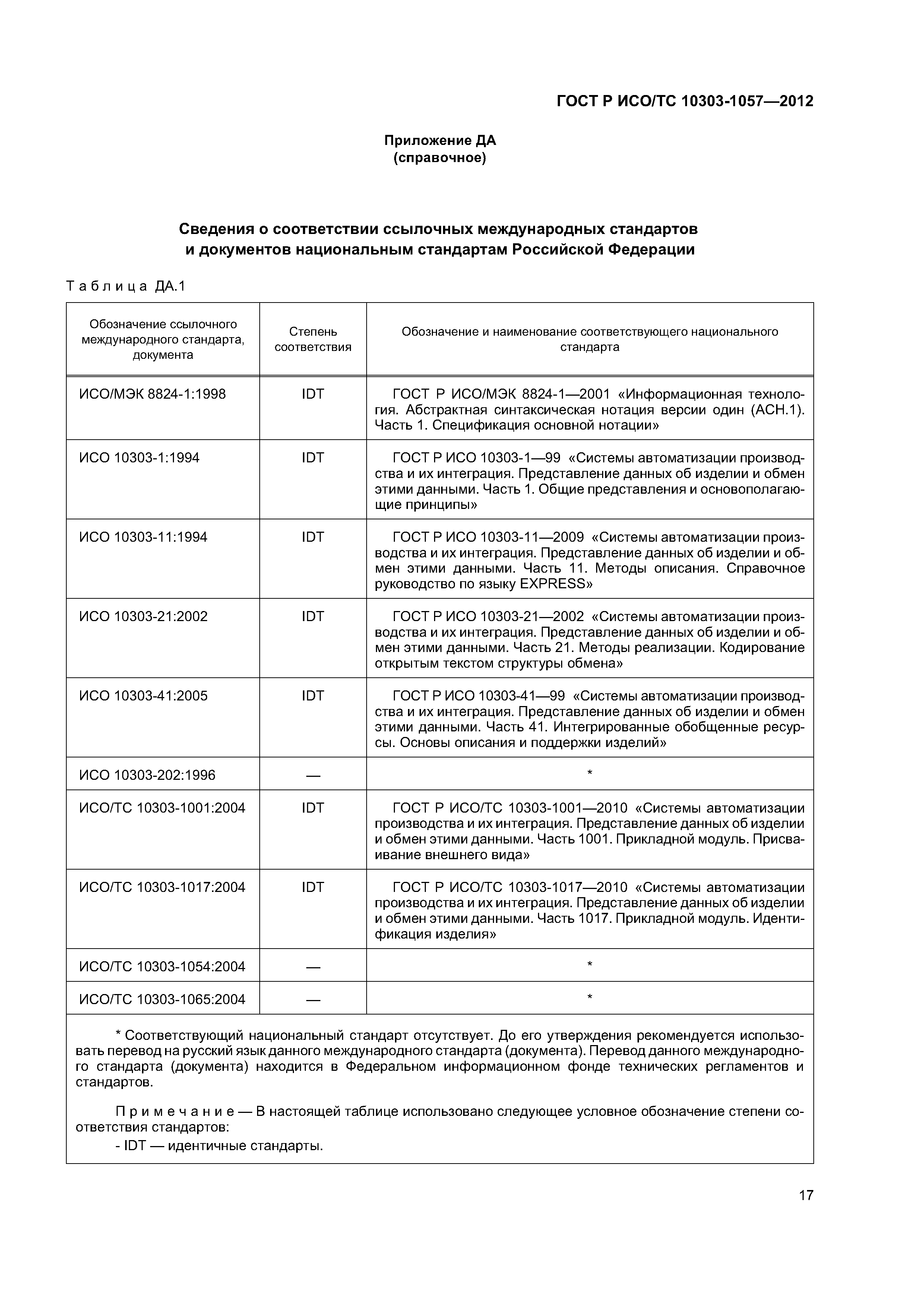 ГОСТ Р ИСО/ТС 10303-1057—2012

Приложение ДА
(справочное)

Сведения о соответствии ссылочных международных стандартов и документов национальным стандартам Российской Федерации

Таблица ДА.1

| Обозначение ссылочного международного стандарта, документа | Степень соответствия | Обозначение и наименование соответствующего национального стандарта |
|---|---|---|
| ИСО/МЭК 8824-1:1998 | IDT | ГОСТ Р ИСО/МЭК 8824-1—2001 «Информационная технология. Абстрактная синтаксическая нотация версии один (АСН.1). Часть 1. Спецификация основной нотации» |
| ИСО 10303-1:1994 | IDT | ГОСТ Р ИСО 10303-1—99 «Системы автоматизации производства и их интеграция. Представление данных об изделии и обмен этими данными. Часть 1. Общие представления и основополагающие принципы» |
| ИСО 10303-11:1994 | IDT | ГОСТ Р ИСО 10303-11—2009 «Системы автоматизации производства и их интеграция. Представление данных об изделии и обмен этими данными. Часть 11. Методы описания. Справочное руководство по языку EXPRESS» |
| ИСО 10303-21:2002 | IDT | ГОСТ Р ИСО 10303-21—2002 «Системы автоматизации производства и их интеграция. Представление данных об изделии и обмен этими данными. Часть 21. Методы реализации. Кодирование открытым текстом структуры обмена» |
| ИСО 10303-41:2005 | IDT | ГОСТ Р ИСО 10303-41—99 «Системы автоматизации производства и их интеграция. Представление данных об изделии и обмен этими данными. Часть 41. Интегрированные обобщенные ресурсы. Основы описания и поддержки изделий» |
| ИСО 10303-202:1996 | — | * |
| ИСО/ТС 10303-1001:2004 | IDT | ГОСТ Р ИСО/ТС 10303-1001—2010 «Системы автоматизации производства и их интеграция. Представление данных об изделии и обмен этими данными. Часть 1001. Прикладной модуль. Присваивание внешнего вида» |
| ИСО/ТС 10303-1017:2004 | IDT | ГОСТ Р ИСО/ТС 10303-1017—2010 «Системы автоматизации производства и их интеграция. Представление данных об изделии и обмен этими данными. Часть 1017. Прикладной модуль. Идентификация изделия» |
| ИСО/ТС 10303-1054:2004 | — | * |
| ИСО/ТС 10303-1065:2004 | — | * |

* Соответствующий национальный стандарт отсутствует. До его утверждения рекомендуется использовать перевод на русский язык данного международного стандарта (документа). Перевод данного международного стандарта (документа) находится в Федеральном информационном фонде технических регламентов и стандартов.

Примечание — В настоящей таблице использовано следующее условное обозначение степени соответствия стандартов:
- IDT — идентичные стандарты.

17